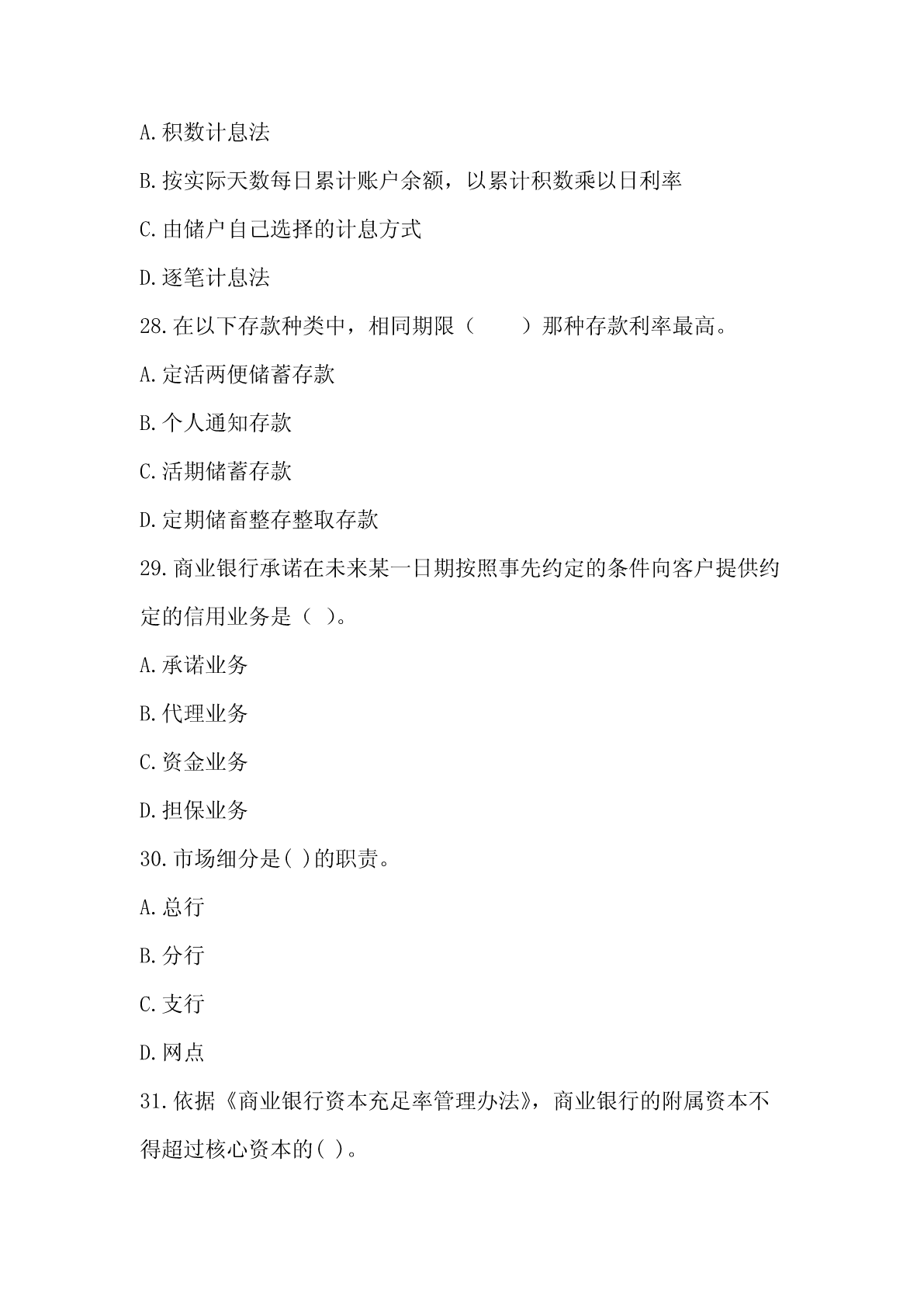 A.积数计息法

B.按实际天数每日累计账户余额，以累计积数乘以日利率

C.由储户自己选择的计息方式

D.逐笔计息法

28.在以下存款种类中，相同期限（　　）那种存款利率最高。

A.定活两便储蓄存款

B.个人通知存款

C.活期储蓄存款

D.定期储畜整存整取存款

29.商业银行承诺在未来某一日期按照事先约定的条件向客户提供约定的信用业务是（ ）。

A.承诺业务

B.代理业务

C.资金业务

D.担保业务

30.市场细分是( )的职责。

A.总行

B.分行

C.支行

D.网点

31.依据《商业银行资本充足率管理办法》，商业银行的附属资本不得超过核心资本的( )。